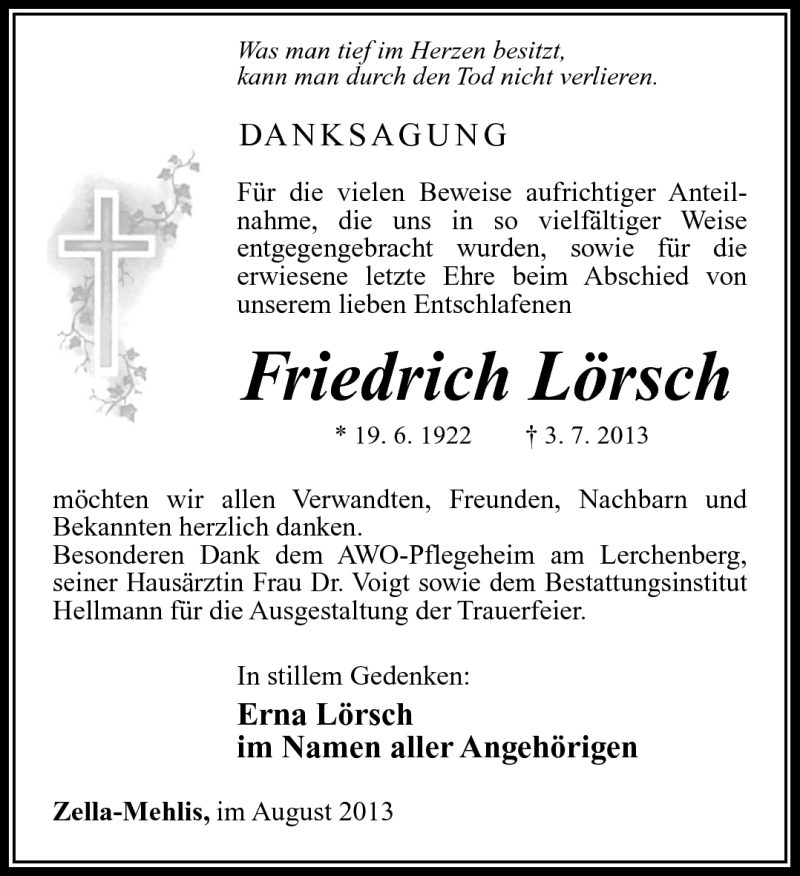 Was man tief im Herzen besitzt,
kann man durch den Tod nicht verlieren.

DANKSAGUNG

Für die vielen Beweise aufrichtiger Anteilnahme, die uns in so vielfältiger Weise entgegengebracht wurden, sowie für die erwiesene letzte Ehre beim Abschied von unserem lieben Entschlafenen

Friedrich Lörsch

* 19. 6. 1922 † 3. 7. 2013

möchten wir allen Verwandten, Freunden, Nachbarn und Bekannten herzlich danken.
Besonderen Dank dem AWO-Pflegeheim am Lerchenberg, seiner Hausärztin Frau Dr. Voigt sowie dem Bestattungsinstitut Hellmann für die Ausgestaltung der Trauerfeier.

In stillem Gedenken:
Erna Lörsch
im Namen aller Angehörigen

Zella-Mehlis, im August 2013